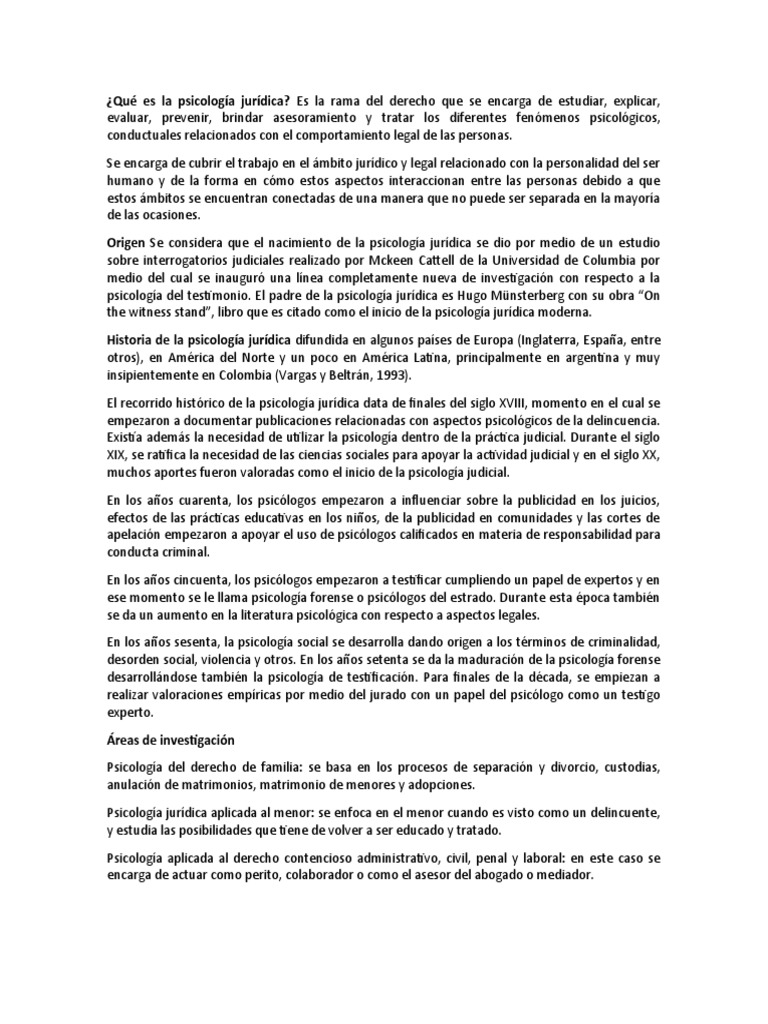 ¿Qué es la psicología jurídica? Es la rama del derecho que se encarga de estudiar, explicar, evaluar, prevenir, brindar asesoramiento y tratar los diferentes fenómenos psicológicos, conductuales relacionados con el comportamiento legal de las personas.

Se encarga de cubrir el trabajo en el ámbito jurídico y legal relacionado con la personalidad del ser humano y de la forma en cómo estos aspectos interaccionan entre las personas debido a que estos ámbitos se encuentran conectadas de una manera que no puede ser separada en la mayoría de las ocasiones.

Origen Se considera que el nacimiento de la psicología jurídica se dio por medio de un estudio sobre interrogatorios judiciales realizado por Mckeen Cattell de la Universidad de Columbia por medio del cual se inauguró una línea completamente nueva de investigación con respecto a la psicología del testimonio. El padre de la psicología jurídica es Hugo Münsterberg con su obra "On the witness stand", libro que es citado como el inicio de la psicología jurídica moderna.

Historia de la psicología jurídica difundida en algunos países de Europa (Inglaterra, España, entre otros), en América del Norte y un poco en América Latina, principalmente en argentina y muy insipientemente en Colombia (Vargas y Beltrán, 1993).

El recorrido histórico de la psicología jurídica data de finales del siglo XVIII, momento en el cual se empezaron a documentar publicaciones relacionadas con aspectos psicológicos de la delincuencia. Existía además la necesidad de utilizar la psicología dentro de la práctica judicial. Durante el siglo XIX, se ratifica la necesidad de las ciencias sociales para apoyar la actividad judicial y en el siglo XX, muchos aportes fueron valoradas como el inicio de la psicología judicial.

En los años cuarenta, los psicólogos empezaron a influenciar sobre la publicidad en los juicios, efectos de las prácticas educativas en los niños, de la publicidad en comunidades y las cortes de apelación empezaron a apoyar el uso de psicólogos calificados en materia de responsabilidad para conducta criminal.

En los años cincuenta, los psicólogos empezaron a testificar cumpliendo un papel de expertos y en ese momento se le llama psicología forense o psicólogos del estrado. Durante esta época también se da un aumento en la literatura psicológica con respecto a aspectos legales.

En los años sesenta, la psicología social se desarrolla dando origen a los términos de criminalidad, desorden social, violencia y otros. En los años setenta se da la maduración de la psicología forense desarrollándose también la psicología de testificación. Para finales de la década, se empiezan a realizar valoraciones empíricas por medio del jurado con un papel del psicólogo como un testigo experto.

Áreas de investigación

Psicología del derecho de familia: se basa en los procesos de separación y divorcio, custodias, anulación de matrimonios, matrimonio de menores y adopciones.

Psicología jurídica aplicada al menor: se enfoca en el menor cuando es visto como un delincuente, y estudia las posibilidades que tiene de volver a ser educado y tratado.

Psicología aplicada al derecho contencioso administrativo, civil, penal y laboral: en este caso se encarga de actuar como perito, colaborador o como el asesor del abogado o mediador.